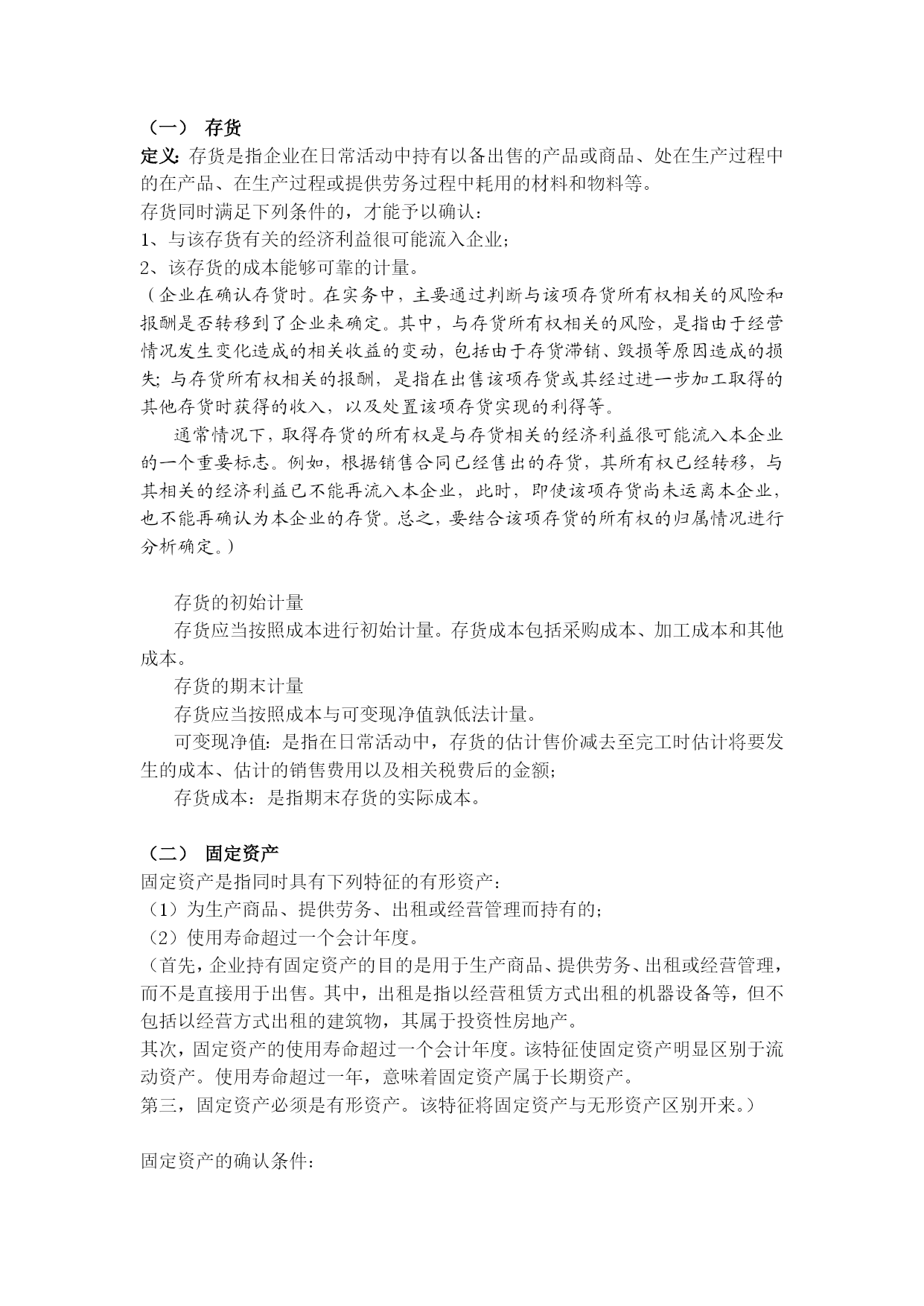 （一） 存货
定义：存货是指企业在日常活动中持有以备出售的产品或商品、处在生产过程中的在产品、在生产过程或提供劳务过程中耗用的材料和物料等。
存货同时满足下列条件的，才能予以确认：
1、与该存货有关的经济利益很可能流入企业；
2、该存货的成本能够可靠的计量。
（企业在确认存货时。在实务中，主要通过判断与该项存货所有权相关的风险和报酬是否转移到了企业来确定。其中，与存货所有权相关的风险，是指由于经营情况发生变化造成的相关收益的变动，包括由于存货滞销、毁损等原因造成的损失；与存货所有权相关的报酬，是指在出售该项存货或其经过进一步加工取得的其他存货时获得的收入，以及处置该项存货实现的利得等。
通常情况下，取得存货的所有权是与存货相关的经济利益很可能流入本企业的一个重要标志。例如，根据销售合同已经售出的存货，其所有权已经转移，与其相关的经济利益已不能再流入本企业，此时，即使该项存货尚未运离本企业，也不能再确认为本企业的存货。总之，要结合该项存货的所有权的归属情况进行分析确定。）

存货的初始计量
存货应当按照成本进行初始计量。存货成本包括采购成本、加工成本和其他成本。
存货的期末计量
存货应当按照成本与可变现净值孰低法计量。
可变现净值：是指在日常活动中，存货的估计售价减去至完工时估计将要发生的成本、估计的销售费用以及相关税费后的金额；
存货成本：是指期末存货的实际成本。

（二） 固定资产
固定资产是指同时具有下列特征的有形资产：
（1）为生产商品、提供劳务、出租或经营管理而持有的；
（2）使用寿命超过一个会计年度。
（首先，企业持有固定资产的目的是用于生产商品、提供劳务、出租或经营管理，而不是直接用于出售。其中，出租是指以经营租赁方式出租的机器设备等，但不包括以经营方式出租的建筑物，其属于投资性房地产。
其次，固定资产的使用寿命超过一个会计年度。该特征使固定资产明显区别于流动资产。使用寿命超过一年，意味着固定资产属于长期资产。
第三，固定资产必须是有形资产。该特征将固定资产与无形资产区别开来。）

固定资产的确认条件：